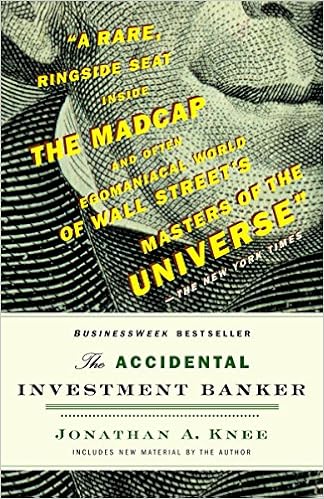 "A RARE, RINGSIDE SEAT INSIDE THE MADCAP AND OFTEN EGOMANIACAL WORLD OF WALL STREET'S MASTERS OF THE UNIVERSE"
—THE NEW YORK TIMES

BUSINESSWEEK BESTSELLER

The ACCIDENTAL INVESTMENT BANKER

JONATHAN A. KNEE

INCLUDES NEW MATERIAL BY THE AUTHOR